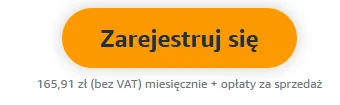 Zarejestruj się

165,91 zł (bez VAT) miesięcznie + opłaty za sprzedaż